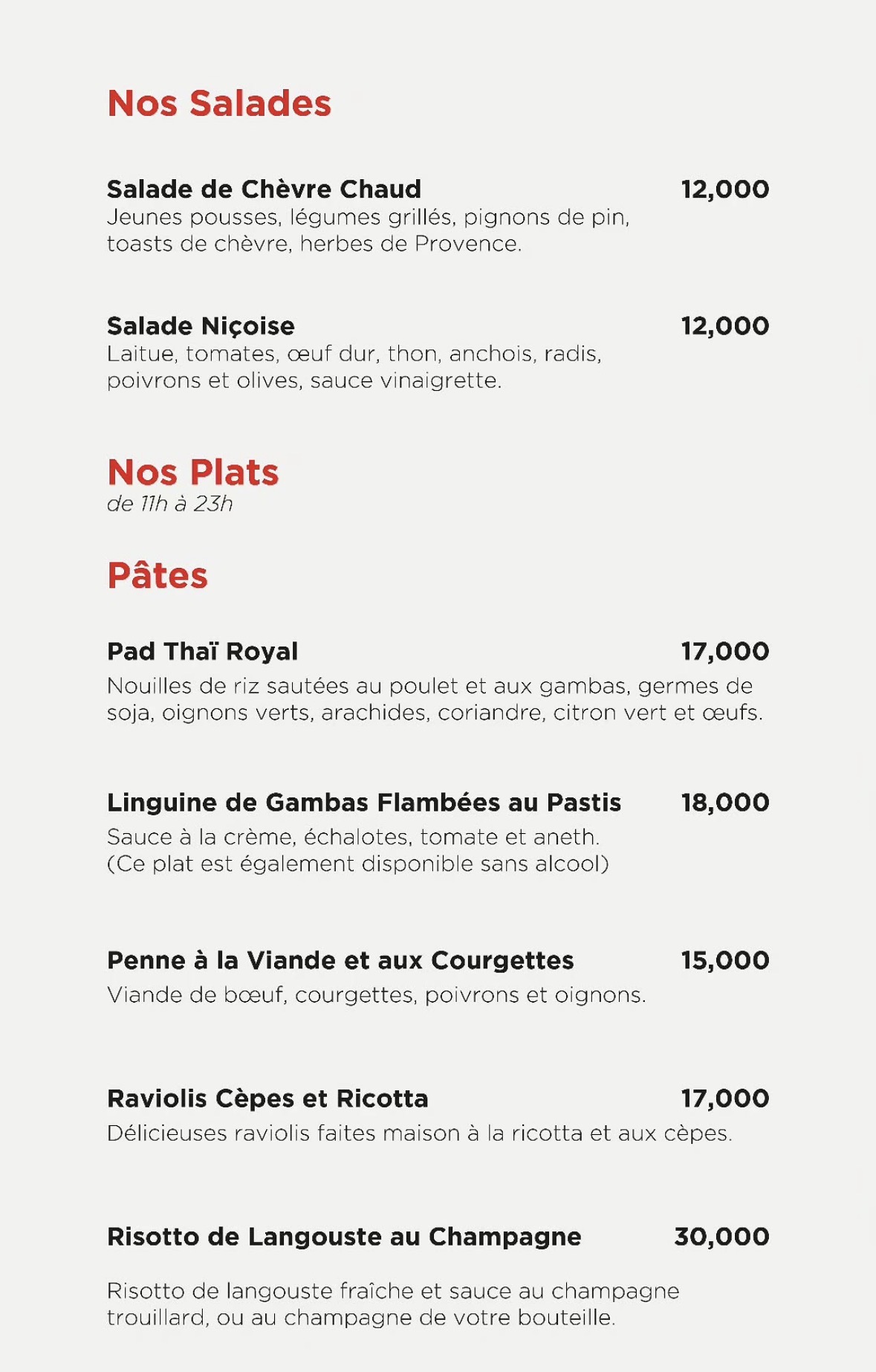 Nos Salades

Salade de Chèvre Chaud 12,000
Jeunes pousses, légumes grillés, pignons de pin, toasts de chèvre, herbes de Provence.

Salade Niçoise 12,000
Laitue, tomates, œuf dur, thon, anchois, radis, poivrons et olives, sauce vinaigrette.

Nos Plats
de 11h à 23h

Pâtes

Pad Thaï Royal 17,000
Nouilles de riz sautées au poulet et aux gambas, germes de soja, oignons verts, arachides, coriandre, citron vert et œufs.

Linguine de Gambas Flambées au Pastis 18,000
Sauce à la crème, échalotes, tomate et aneth.
(Ce plat est également disponible sans alcool)

Penne à la Viande et aux Courgettes 15,000
Viande de bœuf, courgettes, poivrons et oignons.

Raviolis Cèpes et Ricotta 17,000
Délicieuses raviolis faites maison à la ricotta et aux cèpes.

Risotto de Langouste au Champagne 30,000

Risotto de langouste fraîche et sauce au champagne trouillard, ou au champagne de votre bouteille.